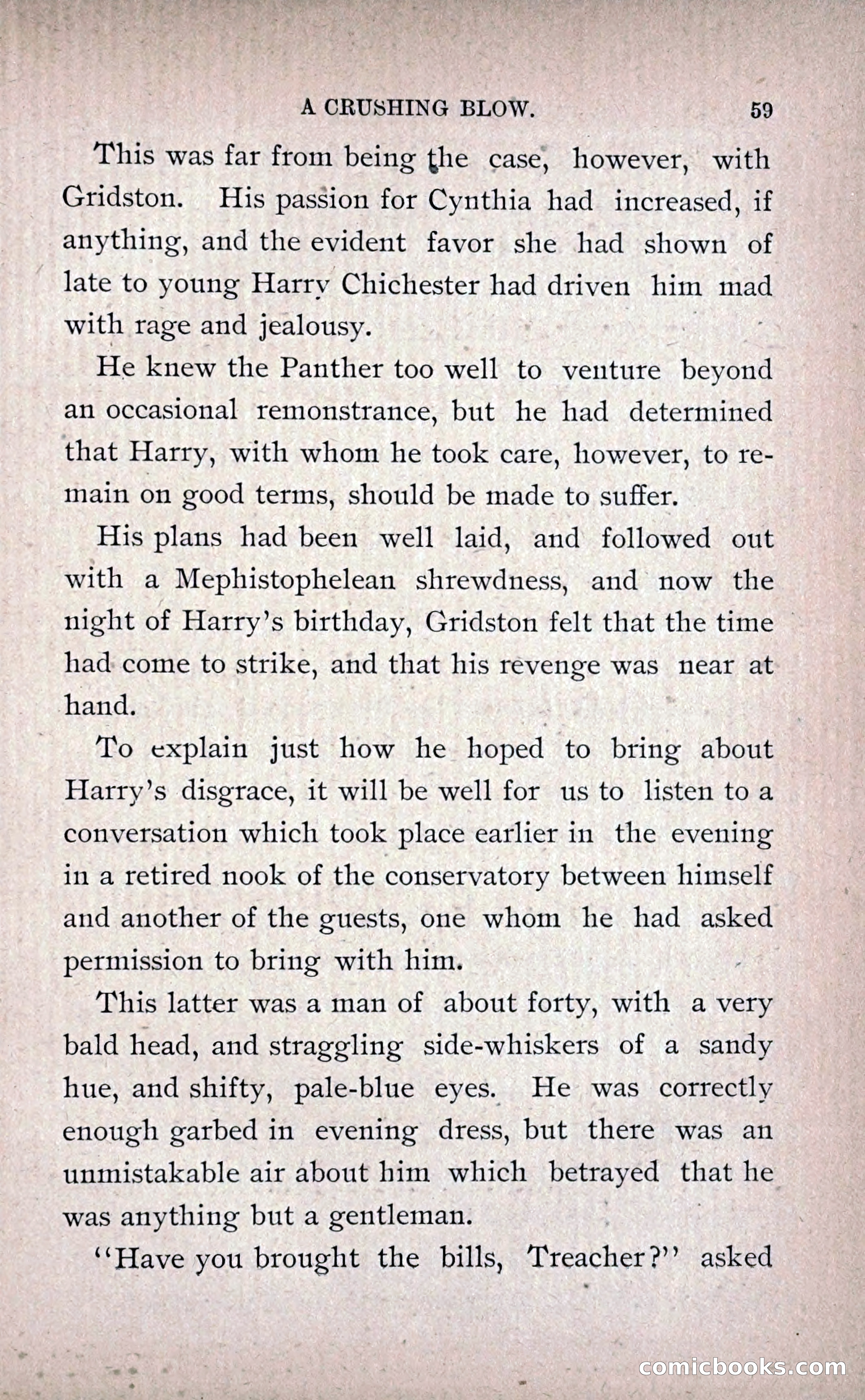 A CRUSHING BLOW. 59

This was far from being the case, however, with Gridston. His passion for Cynthia had increased, if anything, and the evident favor she had shown of late to young Harry Chichester had driven him mad with rage and jealousy.

He knew the Panther too well to venture beyond an occasional remonstrance, but he had determined that Harry, with whom he took care, however, to remain on good terms, should be made to suffer.

His plans had been well laid, and followed out with a Mephistophelean shrewdness, and now the night of Harry's birthday, Gridston felt that the time had come to strike, and that his revenge was near at hand.

To explain just how he hoped to bring about Harry's disgrace, it will be well for us to listen to a conversation which took place earlier in the evening in a retired nook of the conservatory between himself and another of the guests, one whom he had asked permission to bring with him.

This latter was a man of about forty, with a very bald head, and straggling side-whiskers of a sandy hue, and shifty, pale-blue eyes. He was correctly enough garbed in evening dress, but there was an unmistakable air about him which betrayed that he was anything but a gentleman.

"Have you brought the bills, Treacher?" asked

comicbooks.com